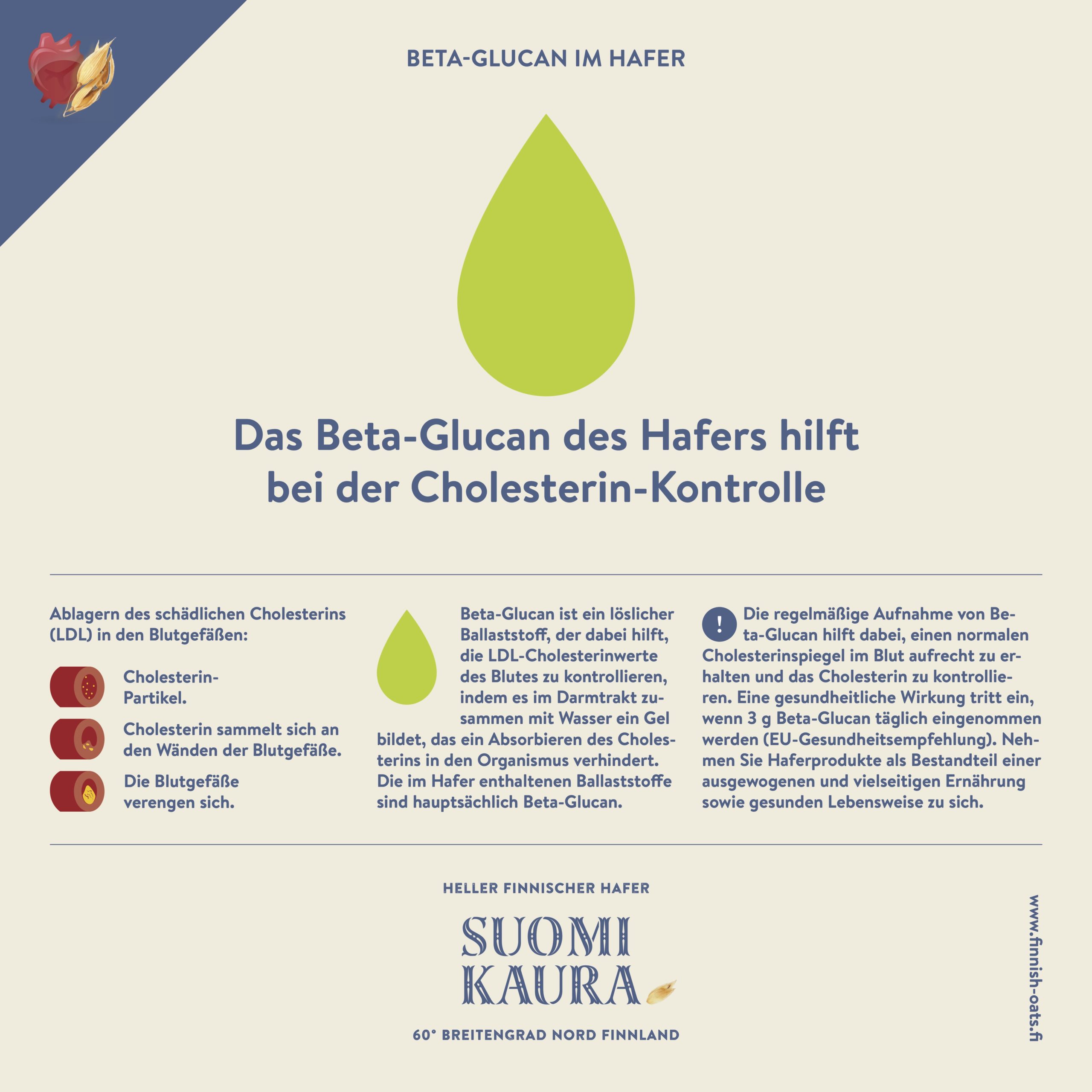 BETA-GLUCAN IM HAFER

Das Beta-Glucan des Hafers hilft bei der Cholesterin-Kontrolle

Ablagern des schädlichen Cholesterins (LDL) in den Blutgefäßen:

Cholesterin-Partikel.

Cholesterin sammelt sich an den Wänden der Blutgefäße.

Die Blutgefäße verengen sich.

Beta-Glucan ist ein löslicher Ballaststoff, der dabei hilft, die LDL-Cholesterinwerte des Blutes zu kontrollieren, indem es im Darmtrakt zusammen mit Wasser ein Gel bildet, das ein Absorbieren des Cholesterins in den Organismus verhindert. Die im Hafer enthaltenen Ballaststoffe sind hauptsächlich Beta-Glucan.

! Die regelmäßige Aufnahme von Beta-Glucan hilft dabei, einen normalen Cholesterinspiegel im Blut aufrecht zu erhalten und das Cholesterin zu kontrollieren. Eine gesundheitliche Wirkung tritt ein, wenn 3 g Beta-Glucan täglich eingenommen werden (EU-Gesundheitsempfehlung). Nehmen Sie Haferprodukte als Bestandteil einer ausgewogenen und vielseitigen Ernährung sowie gesunden Lebensweise zu sich.

HELLER FINNISCHER HAFER

SUOMI KAURA

60° BREITENGRAD NORD FINNLAND

www.finnish-oats.fi